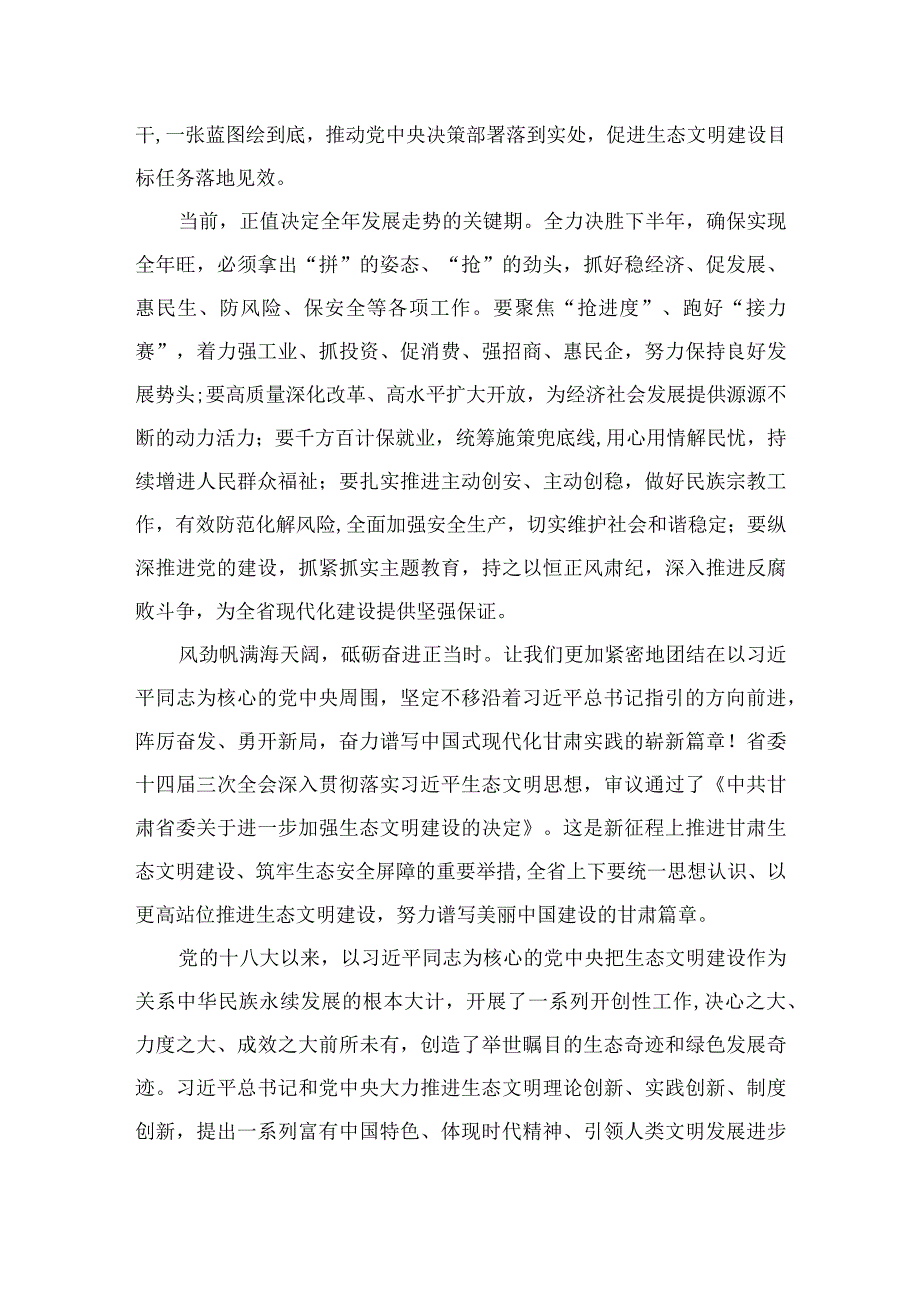 干，一张蓝图绘到底，推动党中央决策部署落到实处，促进生态文明建设目标任务落地见效。

当前，正值决定全年发展走势的关键期。全力决胜下半年，确保实现全年旺，必须拿出“拼”的姿态、“抢”的劲头，抓好稳经济、促发展、惠民生、防风险、保安全等各项工作。要聚焦“抢进度”、跑好“接力赛”，着力强工业、抓投资、促消费、强招商、惠民企，努力保持良好发展势头；要高质量深化改革、高水平扩大开放，为经济社会发展提供源源不断的动力活力；要千方百计保就业，统筹施策兜底线，用心用情解民忧，持续增进人民群众福祉；要扎实推进主动创安、主动创稳，做好民族宗教工作，有效防范化解风险，全面加强安全生产，切实维护社会和谐稳定；要纵深推进党的建设，抓紧抓实主题教育，持之以恒正风肃纪，深入推进反腐败斗争，为全省现代化建设提供坚强保证。

风劲帆满海天阔，砥砺奋进正当时。让我们更加紧密地团结在以习近平同志为核心的党中央周围，坚定不移沿着习近平总书记指引的方向前进，阵厉奋发、勇开新局，奋力谱写中国式现代化甘肃实践的崭新篇章！省委十四届三次全会深入贯彻落实习近平生态文明思想，审议通过了《中共甘肃省委关于进一步加强生态文明建设的决定》。这是新征程上推进甘肃生态文明建设、筑牢生态安全屏障的重要举措，全省上下要统一思想认识、以更高站位推进生态文明建设，努力谱写美丽中国建设的甘肃篇章。

党的十八大以来，以习近平同志为核心的党中央把生态文明建设作为关系中华民族永续发展的根本大计，开展了一系列开创性工作，决心之大、力度之大、成效之大前所未有，创造了举世瞩目的生态奇迹和绿色发展奇迹。习近平总书记和党中央大力推进生态文明理论创新、实践创新、制度创新，提出一系列富有中国特色、体现时代精神、引领人类文明发展进步